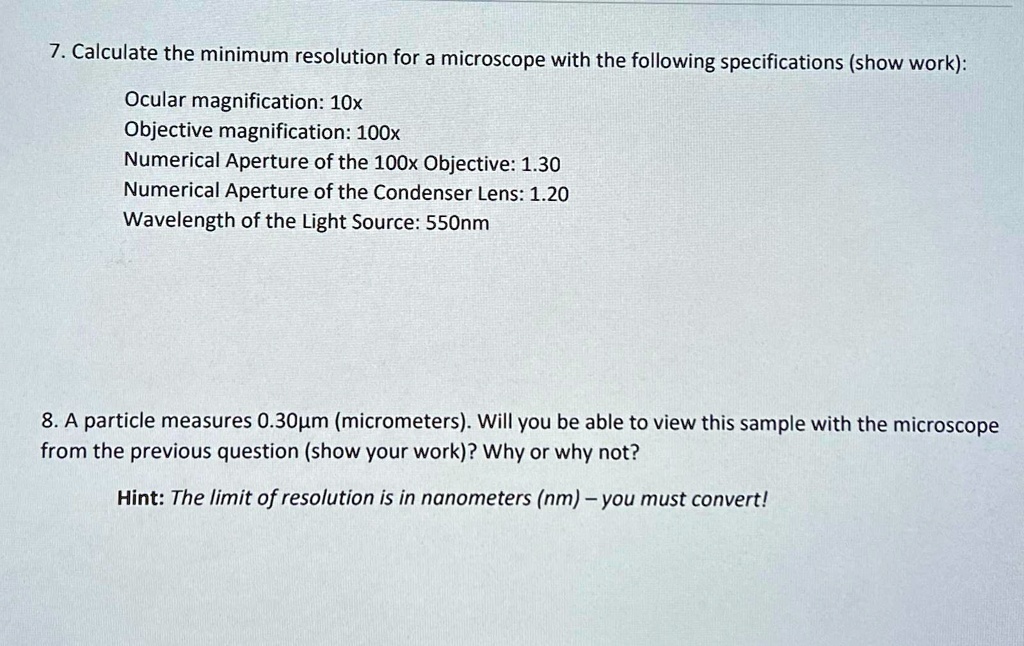 7. Calculate the minimum resolution for a microscope with the following specifications (show work):

Ocular magnification: 10x
Objective magnification: 100x
Numerical Aperture of the 100x Objective: 1.30
Numerical Aperture of the Condenser Lens: 1.20
Wavelength of the Light Source: 550nm

8. A particle measures 0.30µm (micrometers). Will you be able to view this sample with the microscope from the previous question (show your work)? Why or why not?

Hint: The limit of resolution is in nanometers (nm) – you must convert!